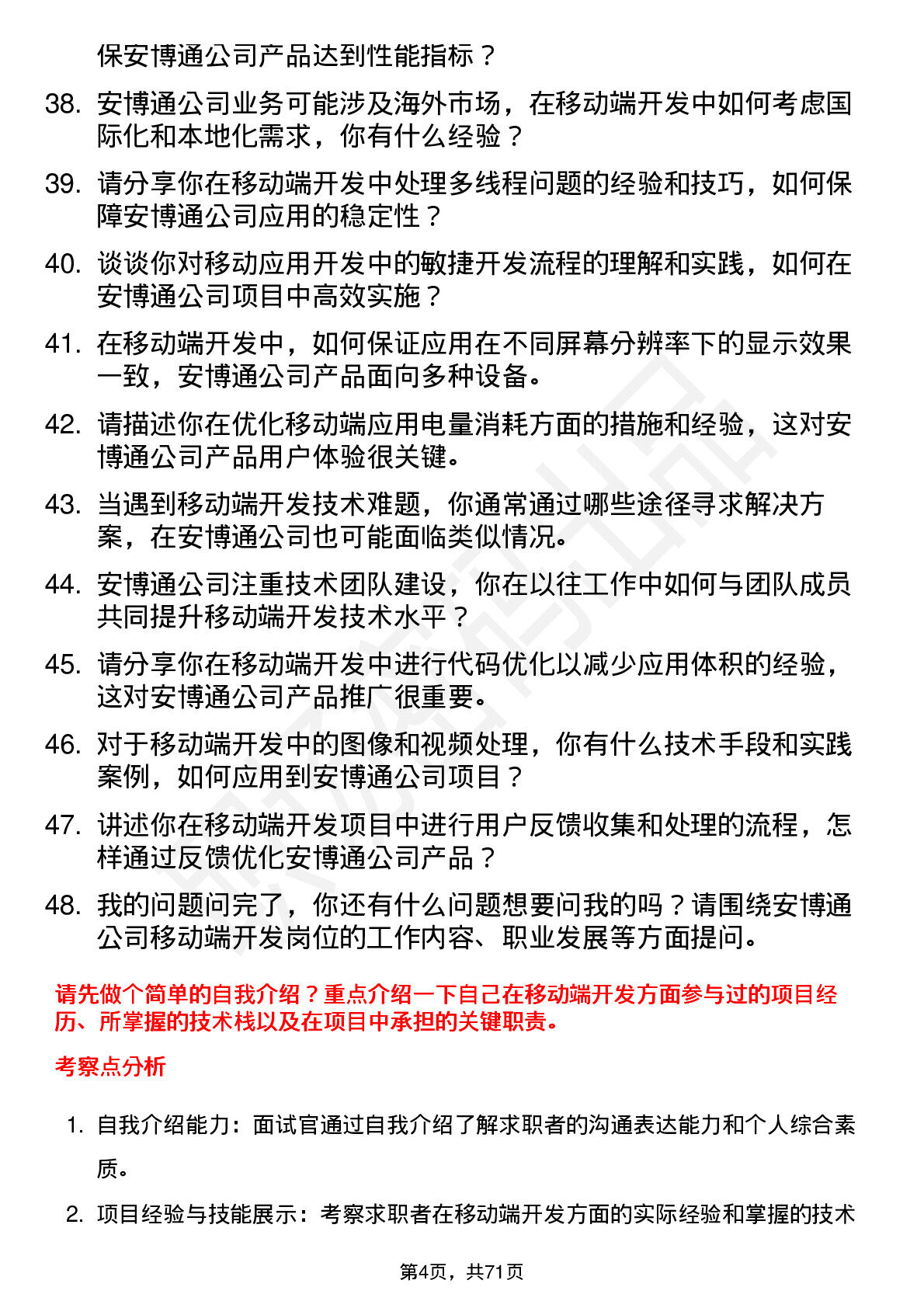 保安博通公司产品达到性能指标？

38. 安博通公司业务可能涉及海外市场，在移动端开发中如何考虑国际化和本地化需求，你有什么经验？

39. 请分享你在移动端开发中处理多线程问题的经验和技巧，如何保障安博通公司应用的稳定性？

40. 谈谈你对移动应用开发中的敏捷开发流程的理解和实践，如何在安博通公司项目中高效实施？

41. 在移动端开发中，如何保证应用在不同屏幕分辨率下的显示效果一致，安博通公司产品面向多种设备。

42. 请描述你在优化移动端应用电量消耗方面的措施和经验，这对安博通公司产品用户体验很关键。

43. 当遇到移动端开发技术难题，你通常通过哪些途径寻求解决方案，在安博通公司也可能面临类似情况。

44. 安博通公司注重技术团队建设，你在以往工作中如何与团队成员共同提升移动端开发技术水平？

45. 请分享你在移动端开发中进行代码优化以减少应用体积的经验，这对安博通公司产品推广很重要。

46. 对于移动端开发中的图像和视频处理，你有什么技术手段和实践案例，如何应用到安博通公司项目？

47. 讲述你在移动端开发项目中进行用户反馈收集和处理的流程，怎样通过反馈优化安博通公司产品？

48. 我的问题问完了，你还有什么问题想要问我的吗？请围绕安博通公司移动端开发岗位的工作内容、职业发展等方面提问。

请先做个简单的自我介绍？重点介绍一下自己在移动端开发方面参与过的项目经历、所掌握的技术栈以及在项目中承担的关键职责。

考察点分析

1. 自我介绍能力：面试官通过自我介绍了解求职者的沟通表达能力和个人综合素质。

2. 项目经验与技能展示：考察求职者在移动端开发方面的实际经验和掌握的技术

第4页，共71页